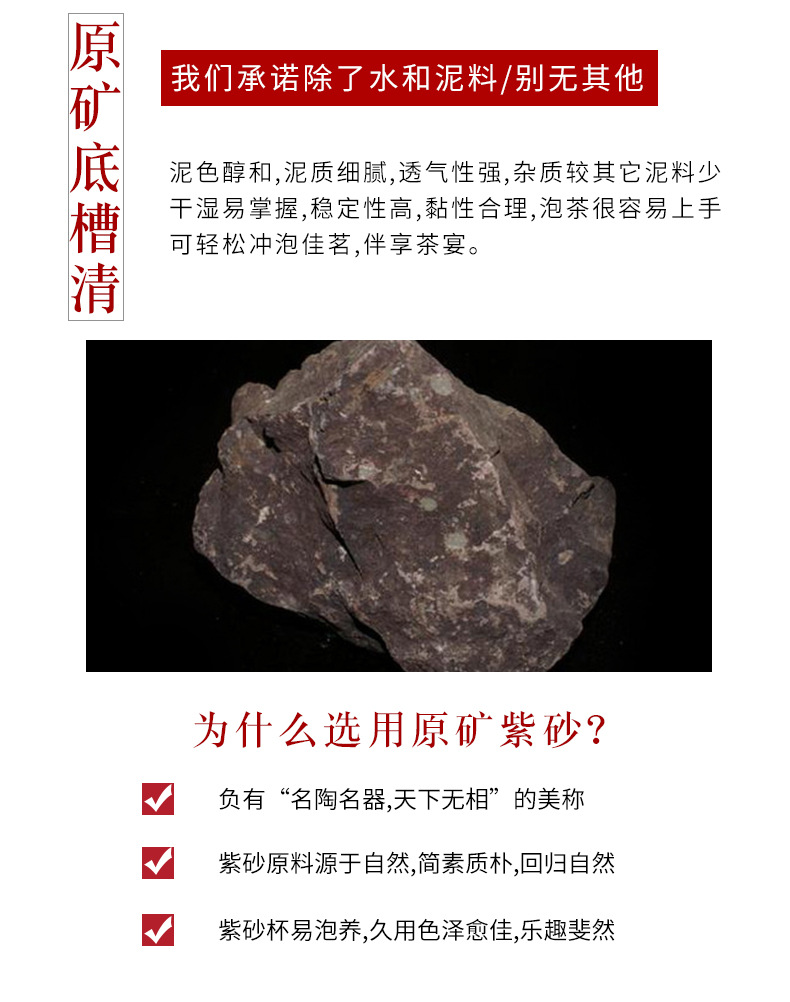 原矿底槽清

我们承诺除了水和泥料/别无其他

泥色醇和,泥质细腻,透气性强,杂质较其它泥料少
干湿易掌握,稳定性高,黏性合理,泡茶很容易上手
可轻松冲泡佳茗,伴享茶宴。

为什么选用原矿紫砂?

负有“名陶名器,天下无相”的美称

紫砂原料源于自然,简素质朴,回归自然

紫砂杯易泡养,久用色泽愈佳,乐趣斐然